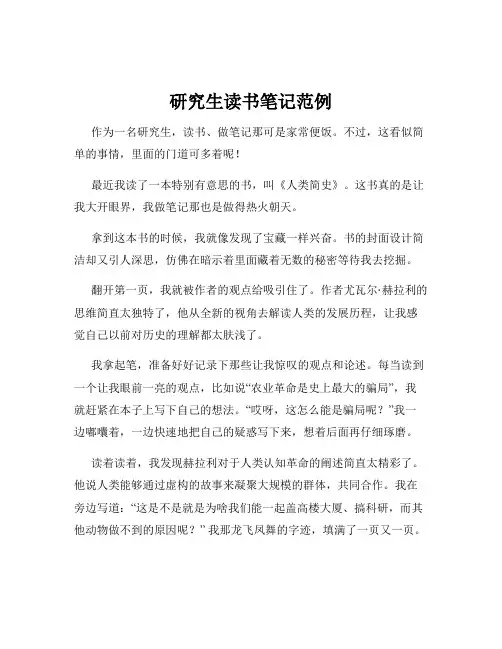 研究生读书笔记范例

作为一名研究生，读书、做笔记那可是家常便饭。不过，这看似简单的事情，里面的门道可多着呢！

最近我读了一本特别有意思的书，叫《人类简史》。这书真的是让我大开眼界，我做笔记那也是做得热火朝天。

拿到这本书的时候，我就像发现了宝藏一样兴奋。书的封面设计简洁却又引人深思，仿佛在暗示着里面藏着无数的秘密等待我去挖掘。

翻开第一页，我就被作者的观点给吸引住了。作者尤瓦尔·赫拉利的思维简直太独特了，他从全新的视角去解读人类的发展历程，让我感觉自己以前对历史的理解都太肤浅了。

我拿起笔，准备好好记录下那些让我惊叹的观点和论述。每当读到一个让我眼前一亮的观点，比如说“农业革命是史上最大的骗局”，我就赶紧在本子上写下自己的想法。“哎呀，这怎么能是骗局呢？”我一边嘟囔着，一边快速地把自己的疑惑写下来，想着后面再仔细琢磨。

读着读着，我发现赫拉利对于人类认知革命的阐述简直太精彩了。他说人类能够通过虚构的故事来凝聚大规模的群体，共同合作。我在旁边写道：“这是不是就是为啥我们能一起盖高楼大厦、搞科研，而其他动物做不到的原因呢？”我那龙飞凤舞的字迹，填满了一页又一页。